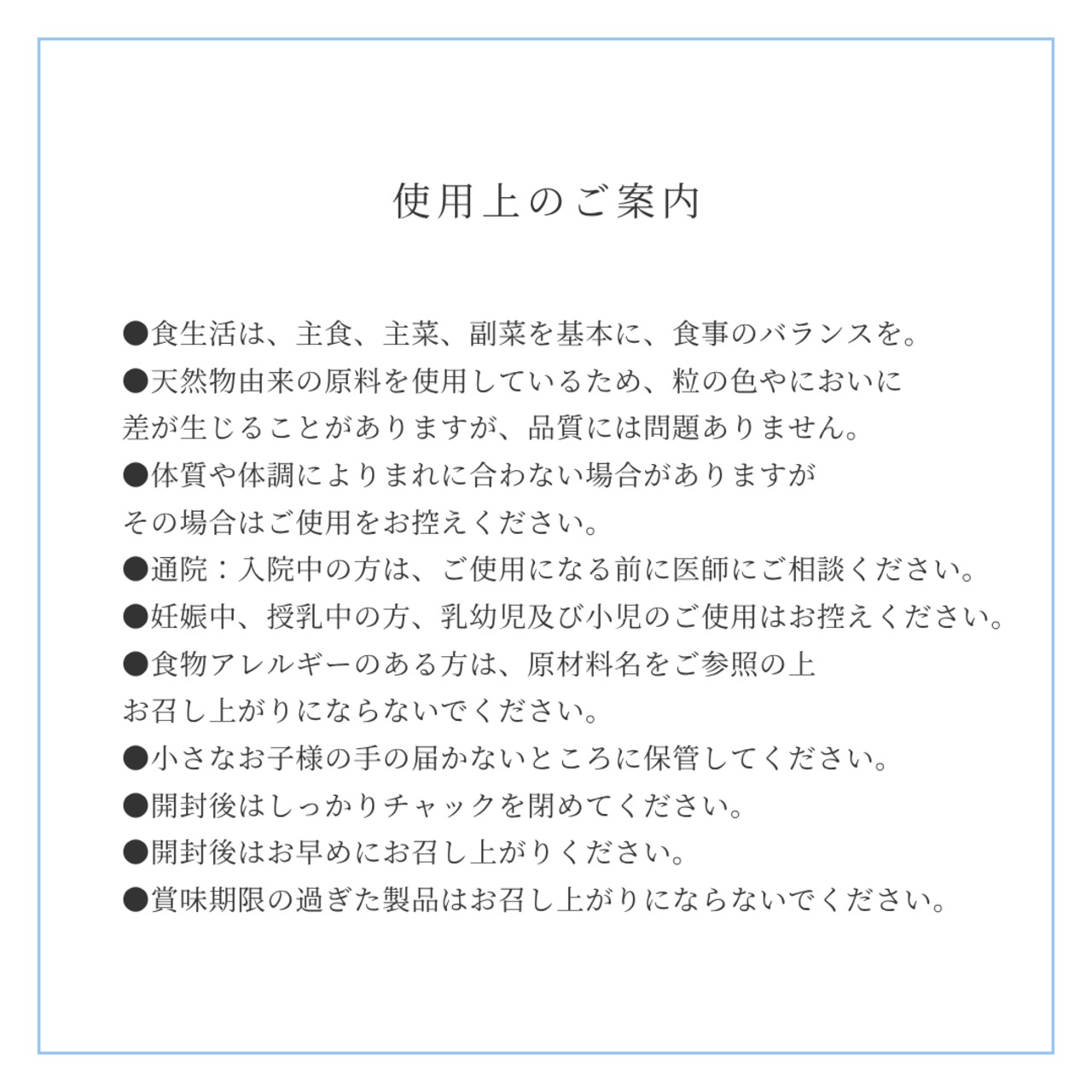 使用上のご案内

●食生活は、主食、主菜、副菜を基本に、食事のバランスを。

●天然物由来の原料を使用しているため、粒の色やにおいに差が生じることがありますが、品質には問題ありません。

●体質や体調によりまれに合わない場合がありますがその場合はご使用をお控えください。

●通院：入院中の方は、ご使用になる前に医師にご相談ください。

●妊娠中、授乳中の方、乳幼児及び小児のご使用はお控えください。

●食物アレルギーのある方は、原材料名をご参照の上お召し上がりにならないでください。

●小さなお子様の手の届かないところに保管してください。

●開封後はしっかりチャックを閉めてください。

●開封後はお早めにお召し上がりください。

●賞味期限の過ぎた製品はお召し上がりにならないでください。